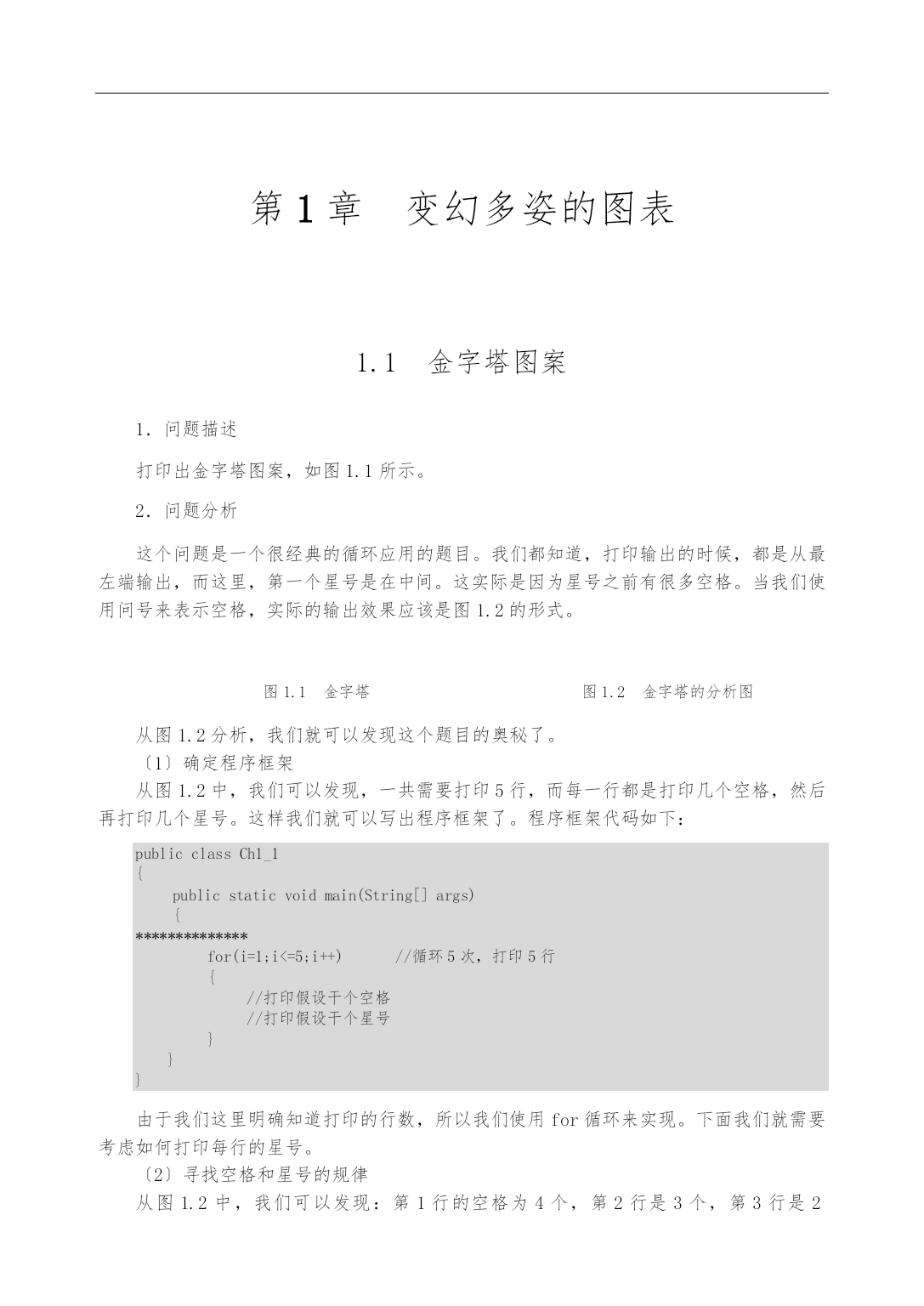 第 1 章　变幻多姿的图表

1.1　金字塔图案

1. 问题描述

打印出金字塔图案，如图 1.1 所示。

2. 问题分析

这个问题是一个很经典的循环应用的题目。我们都知道，打印输出的时候，都是从最左端输出，而这里，第一个星号是在中间。这实际是因为星号之前有很多空格。当我们使用问号来表示空格，实际的输出效果应该是图 1.2 的形式。

图 1.1　金字塔

图 1.2　金字塔的分析图

从图 1.2 分析，我们就可以发现这个题目的奥秘了。

〔1〕确定程序框架

从图 1.2 中，我们可以发现，一共需要打印 5 行，而每一行都是打印几个空格，然后再打印几个星号。这样我们就可以写出程序框架了。程序框架代码如下：

public class Ch1_1
{
    public static void main(String[] args)
    {
**************
        for(i=1;i<=5;i++)       //循环 5 次，打印 5 行
        {
            //打印假设干个空格
            //打印假设干个星号
        }
    }
}

由于我们这里明确知道打印的行数，所以我们使用 for 循环来实现。下面我们就需要考虑如何打印每行的星号。

〔2〕寻找空格和星号的规律

从图 1.2 中，我们可以发现：第 1 行的空格为 4 个，第 2 行是 3 个，第 3 行是 2